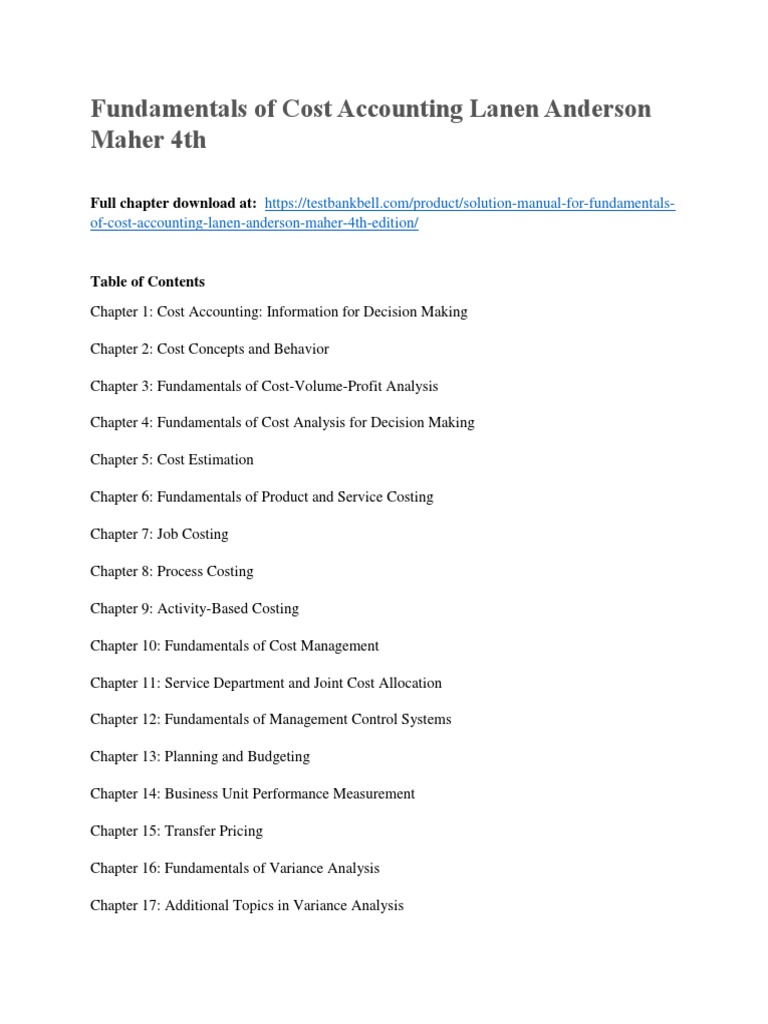 Fundamentals of Cost Accounting Lanen Anderson Maher 4th

Full chapter download at: https://testbankbell.com/product/solution-manual-for-fundamentals-of-cost-accounting-lanen-anderson-maher-4th-edition/

Table of Contents

Chapter 1: Cost Accounting: Information for Decision Making

Chapter 2: Cost Concepts and Behavior

Chapter 3: Fundamentals of Cost-Volume-Profit Analysis

Chapter 4: Fundamentals of Cost Analysis for Decision Making

Chapter 5: Cost Estimation

Chapter 6: Fundamentals of Product and Service Costing

Chapter 7: Job Costing

Chapter 8: Process Costing

Chapter 9: Activity-Based Costing

Chapter 10: Fundamentals of Cost Management

Chapter 11: Service Department and Joint Cost Allocation

Chapter 12: Fundamentals of Management Control Systems

Chapter 13: Planning and Budgeting

Chapter 14: Business Unit Performance Measurement

Chapter 15: Transfer Pricing

Chapter 16: Fundamentals of Variance Analysis

Chapter 17: Additional Topics in Variance Analysis